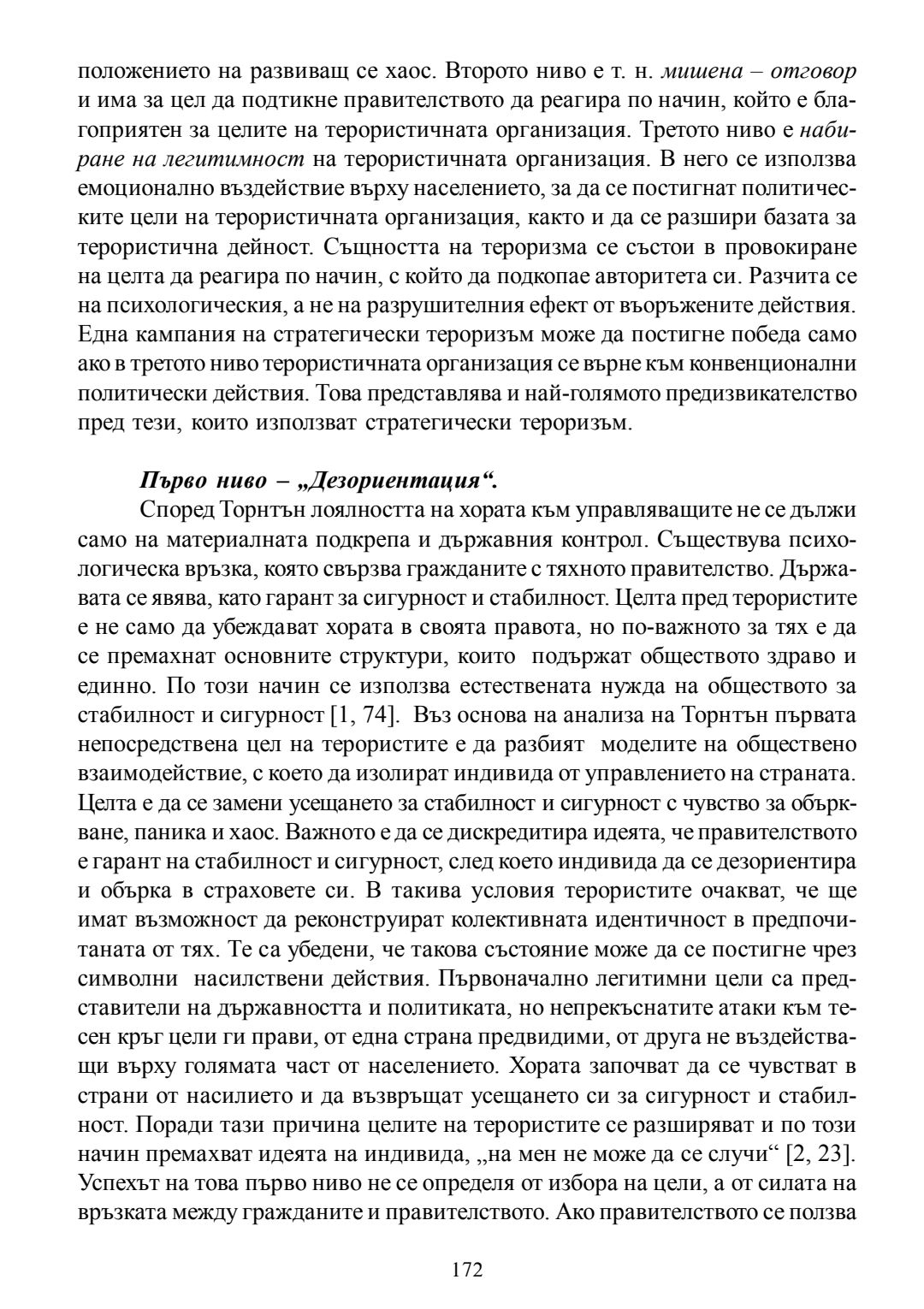 положението на развиващ се хаос. Второто ниво е т. н. мишена – отговор и има за цел да подтикне правителството да реагира по начин, който е благоприятен за целите на терористичната организация. Третото ниво е набиране на легитимност на терористичната организация. В него се използва емоционално въздействие върху населението, за да се постигнат политическите цели на терористичната организация, както и да се разшири базата за терористична дейност. Същността на тероризма се състои в провокиране на целта да реагира по начин, с който да подкопае авторитета си. Разчита се на психологическия, а не на разрушителния ефект от въоръжените действия. Една кампания на стратегически тероризъм може да постигне победа само ако в третото ниво терористичната организация се върне към конвенционални политически действия. Това представлява и най-голямото предизвикателство пред тези, които използват стратегически тероризъм.

Първо ниво – „Дезориентация“.

Според Торнтън лоялността на хората към управляващите не се дължи само на материалната подкрепа и държавния контрол. Съществува психологическа връзка, която свързва гражданите с тяхното правителство. Държавата се явява, като гарант за сигурност и стабилност. Целта пред терористите е не само да убеждават хората в своята правота, но по-важното за тях е да се премахнат основните структури, които подържат обществото здраво и единно. По този начин се използва естествената нужда на обществото за стабилност и сигурност [1, 74]. Въз основа на анализа на Торнтън първата непосредствена цел на терористите е да разбият моделите на обществено взаимодействие, с което да изолират индивида от управлението на страната. Целта е да се замени усещането за стабилност и сигурност с чувство за объркване, паника и хаос. Важното е да се дискредитира идеята, че правителството е гарант на стабилност и сигурност, след което индивида да се дезориентира и обърка в страховете си. В такива условия терористите очакват, че ще имат възможност да реконструират колективната идентичност в предпочитаната от тях. Те са убедени, че такова състояние може да се постигне чрез символни насилствени действия. Първоначално легитимни цели са представители на държавността и политиката, но непрекъснатите атаки към тесен кръг цели ги прави, от една страна предвидими, от друга не въздействащи върху голямата част от населението. Хората започват да се чувстват в страни от насилието и да възвръщат усещането си за сигурност и стабилност. Поради тази причина целите на терористите се разширяват и по този начин премахват идеята на индивида, „на мен не може да се случи“ [2, 23]. Успехът на това първо ниво не се определя от избора на цели, а от силата на връзката между гражданите и правителството. Ако правителството се ползва

172